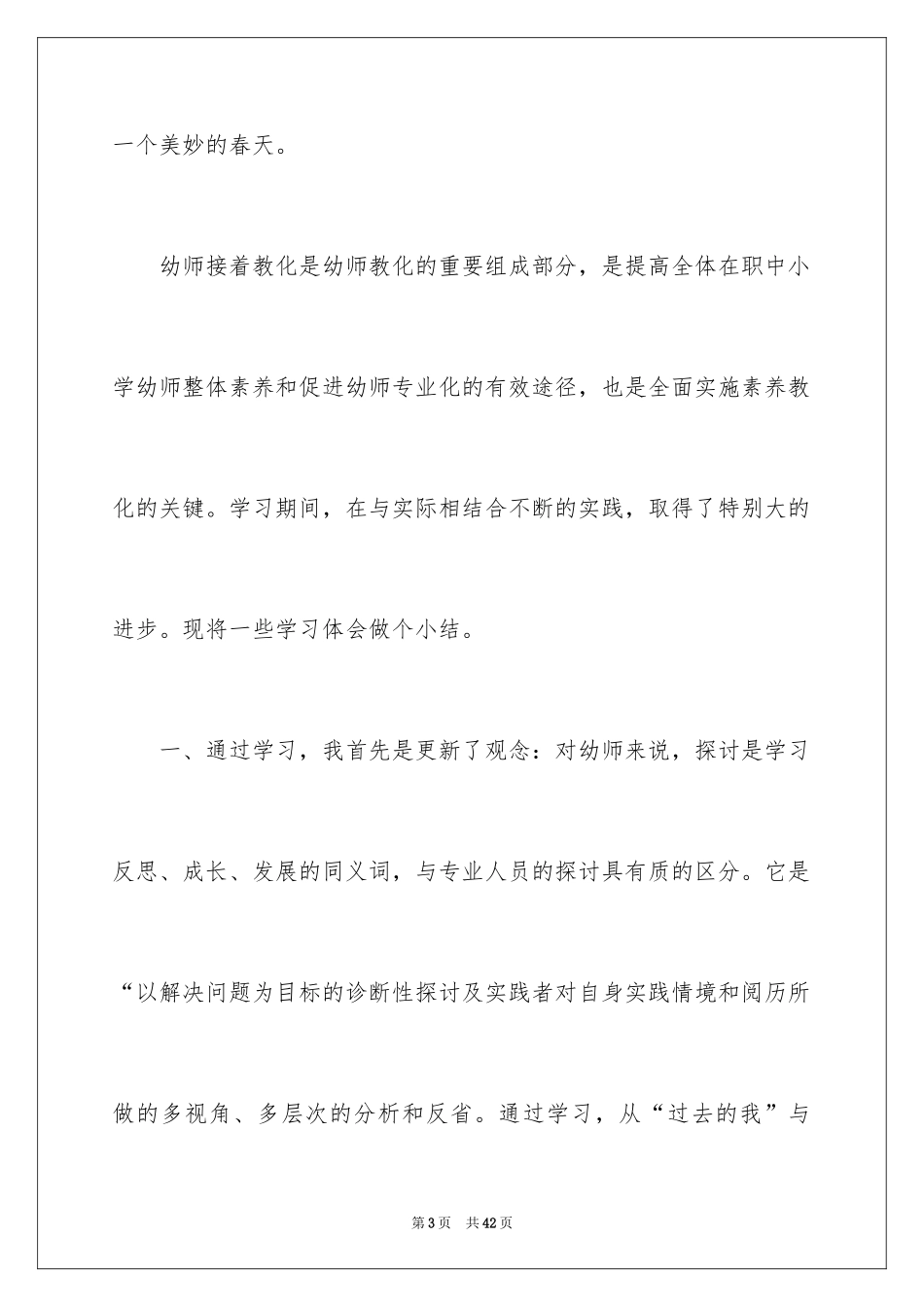 一个美妙的春天。

幼师接着教化是幼师教化的重要组成部分，是提高全体在职中小学幼师整体素养和促进幼师专业化的有效途径，也是全面实施素养教化的关键。学习期间，在与实际相结合不断的实践，取得了特别大的进步。现将一些学习体会做个小结。

一、通过学习，我首先是更新了观念：对幼师来说，探讨是学习反思、成长、发展的同义词，与专业人员的探讨具有质的区分。它是“以解决问题为目标的诊断性探讨及实践者对自身实践情境和阅历所做的多视角、多层次的分析和反省。通过学习，从“过去的我”与

第3页 共42页